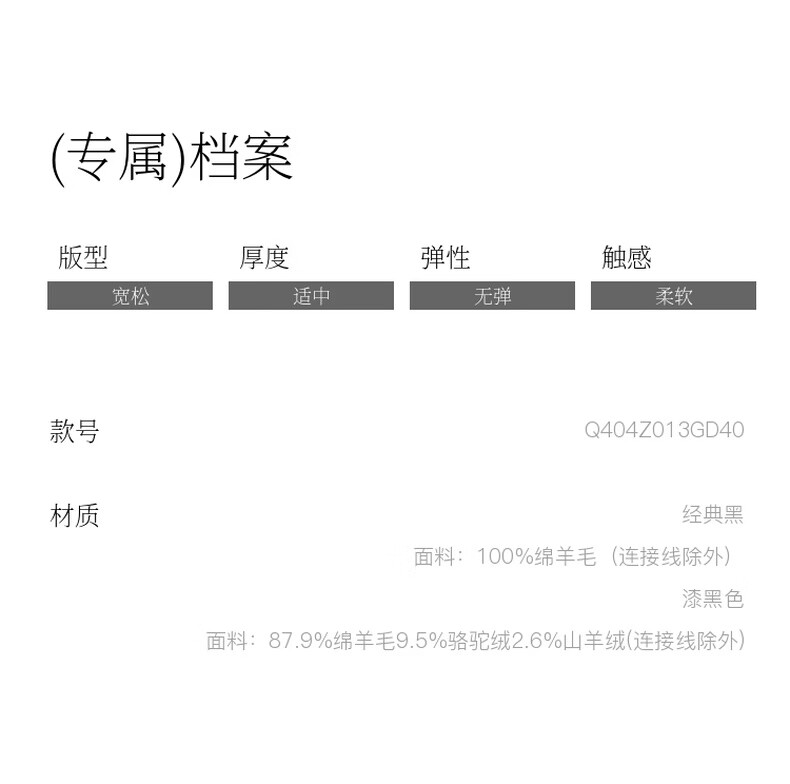 (专属)档案

版型
宽松

厚度
适中

弹性
无弹

触感
柔软

款号 Q404Z013GD40

材质
经典黑
面料：100%绵羊毛（连接线除外）
漆黑色
面料：87.9%绵羊毛9.5%骆驼绒2.6%山羊绒(连接线除外)